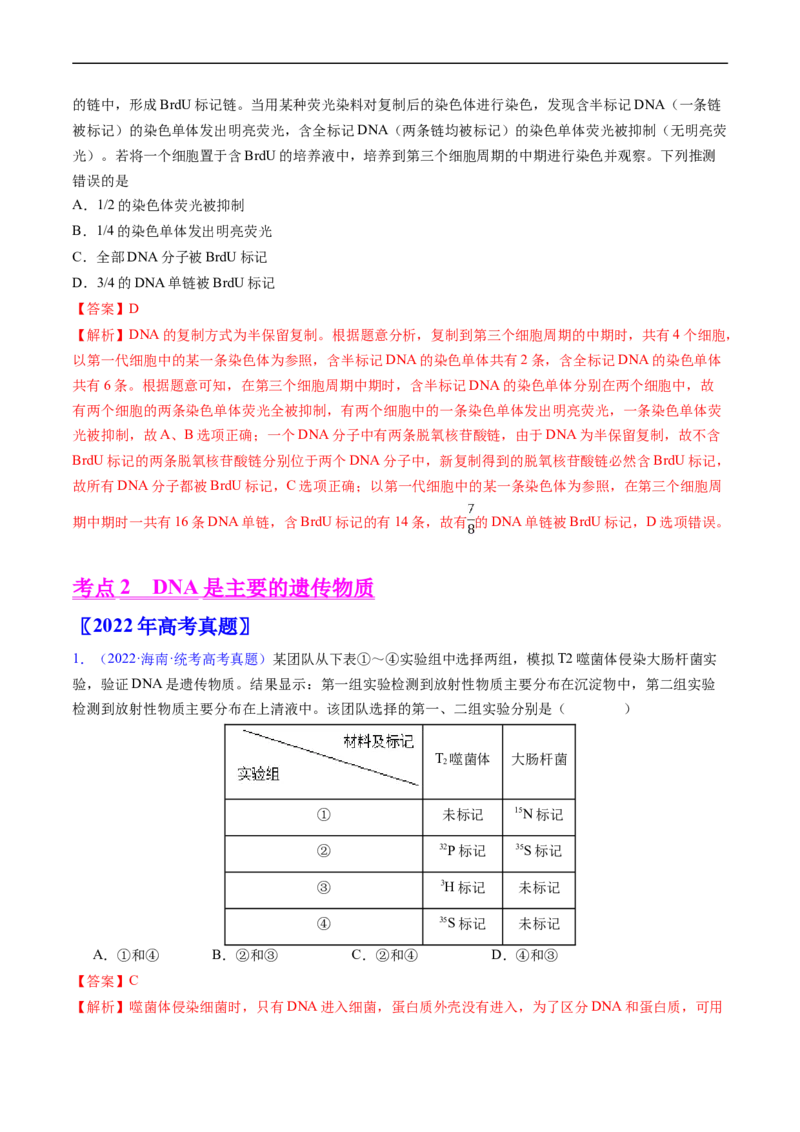 的链中，形成BrdU标记链。当用某种荧光染料对复制后的染色体进行染色，发现含半标记DNA（一条链被标记）的染色单体发出明亮荧光，含全标记DNA（两条链均被标记）的染色单体荧光被抑制（无明亮荧光）。若将一个细胞置于含BrdU的培养液中，培养到第三个细胞周期的中期进行染色并观察。下列推测错误的是

A．1/2的染色体荧光被抑制
B．1/4的染色单体发出明亮荧光
C．全部DNA分子被BrdU标记
D．3/4的DNA单链被BrdU标记

【答案】D

【解析】DNA的复制方式为半保留复制。根据题意分析，复制到第三个细胞周期的中期时，共有4个细胞，以第一代细胞中的某一条染色体为参照，含半标记DNA的染色单体共有2条，含全标记DNA的染色单体共有6条。根据题意可知，在第三个细胞周期中期时，含半标记DNA的染色单体分别在两个细胞中，故有两个细胞的两条染色单体荧光全被抑制，有两个细胞中的一条染色单体发出明亮荧光，一条染色单体荧光被抑制，故A、B选项正确；一个DNA分子中有两条脱氧核苷酸链，由于DNA为半保留复制，故不含BrdU标记的两条脱氧核苷酸链分别位于两个DNA分子中，新复制得到的脱氧核苷酸链必然含BrdU标记，故所有DNA分子都被BrdU标记，C选项正确；以第一代细胞中的某一条染色体为参照，在第三个细胞周期中期时一共有16条DNA单链，含BrdU标记的有14条，故有$\frac{7}{8}$的DNA单链被BrdU标记，D选项错误。

考点2　DNA是主要的遗传物质

〖2022年高考真题〗

1．（2022·海南·统考高考真题）某团队从下表①～④实验组中选择两组，模拟T2噬菌体侵染大肠杆菌实验，验证DNA是遗传物质。结果显示：第一组实验检测到放射性物质主要分布在沉淀物中，第二组实验检测到放射性物质主要分布在上清液中。该团队选择的第一、二组实验分别是（　　）

| 材料及标记 实验组 | $T_2$噬菌体 | 大肠杆菌 |
|---|---|---|
| ① | 未标记 | $^{15}N$标记 |
| ② | $^{32}P$标记 | $^{35}S$标记 |
| ③ | $^{3}H$标记 | 未标记 |
| ④ | $^{35}S$标记 | 未标记 |

A．①和④　　B．②和③　　C．②和④　　D．④和③

【答案】C

【解析】噬菌体侵染细菌时，只有DNA进入细菌，蛋白质外壳没有进入，为了区分DNA和蛋白质，可用